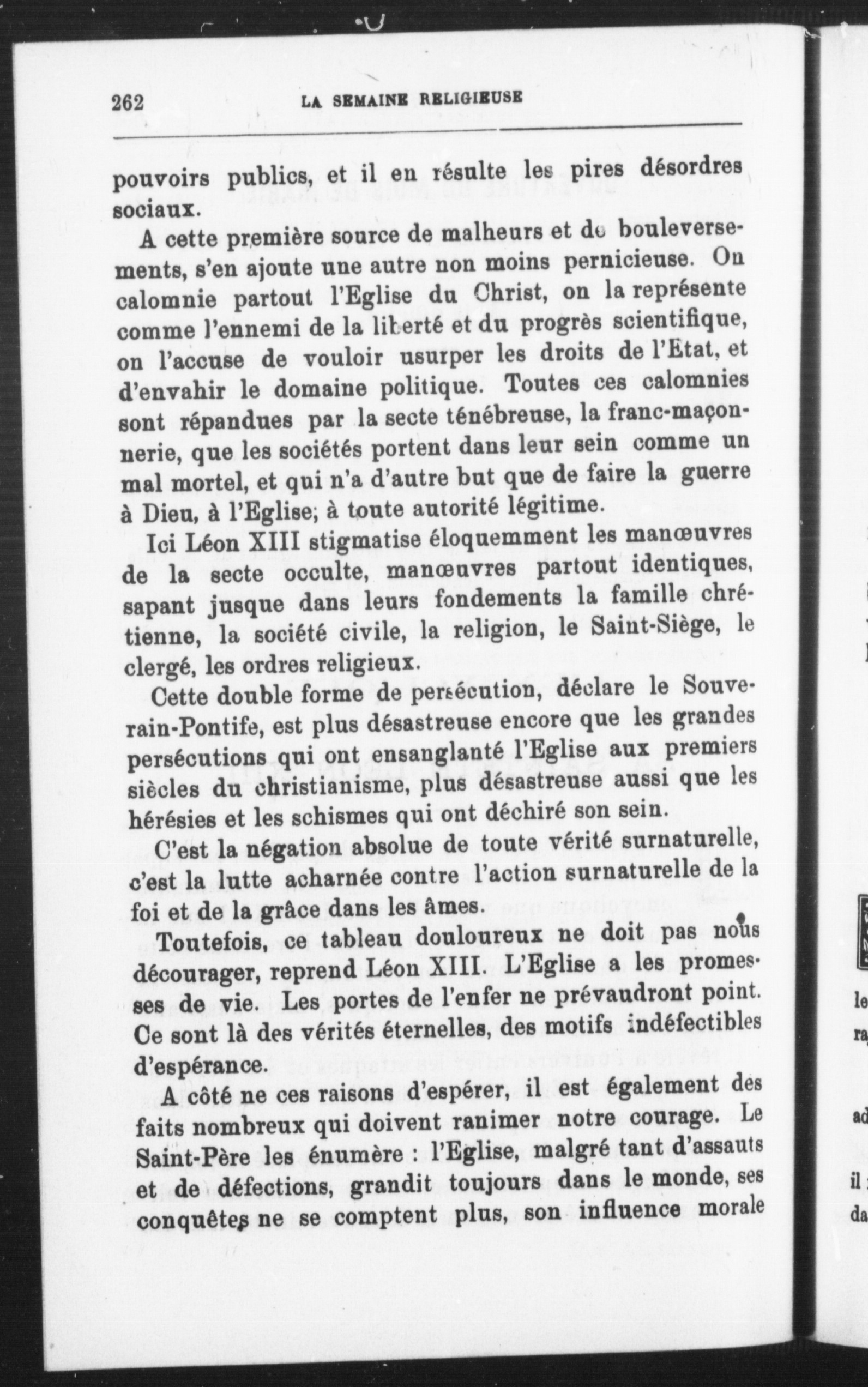 262 LA SEMAINE RELIGIEUSE

pouvoirs publics, et il en résulte les pires désordres sociaux.

A cette première source de malheurs et de bouleversements, s'en ajoute une autre non moins pernicieuse. On calomnie partout l'Eglise du Christ, on la représente comme l'ennemi de la liberté et du progrès scientifique, on l'accuse de vouloir usurper les droits de l'Etat, et d'envahir le domaine politique. Toutes ces calomnies sont répandues par la secte ténébreuse, la franc-maçonnerie, que les sociétés portent dans leur sein comme un mal mortel, et qui n'a d'autre but que de faire la guerre à Dieu, à l'Eglise, à toute autorité légitime.

Ici Léon XIII stigmatise éloquemment les manœuvres de la secte occulte, manœuvres partout identiques, sapant jusque dans leurs fondements la famille chrétienne, la société civile, la religion, le Saint-Siège, le clergé, les ordres religieux.

Cette double forme de persécution, déclare le Souverain-Pontife, est plus désastreuse encore que les grandes persécutions qui ont ensanglanté l'Eglise aux premiers siècles du christianisme, plus désastreuse aussi que les hérésies et les schismes qui ont déchiré son sein.

C'est la négation absolue de toute vérité surnaturelle, c'est la lutte acharnée contre l'action surnaturelle de la foi et de la grâce dans les âmes.

Toutefois, ce tableau douloureux ne doit pas nous décourager, reprend Léon XIII. L'Eglise a les promesses de vie. Les portes de l'enfer ne prévaudront point. Ce sont là des vérités éternelles, des motifs indéfectibles d'espérance.

A côté ne ces raisons d'espérer, il est également des faits nombreux qui doivent ranimer notre courage. Le Saint-Père les énumère : l'Eglise, malgré tant d'assauts et de défections, grandit toujours dans le monde, ses conquêtes ne se comptent plus, son influence morale